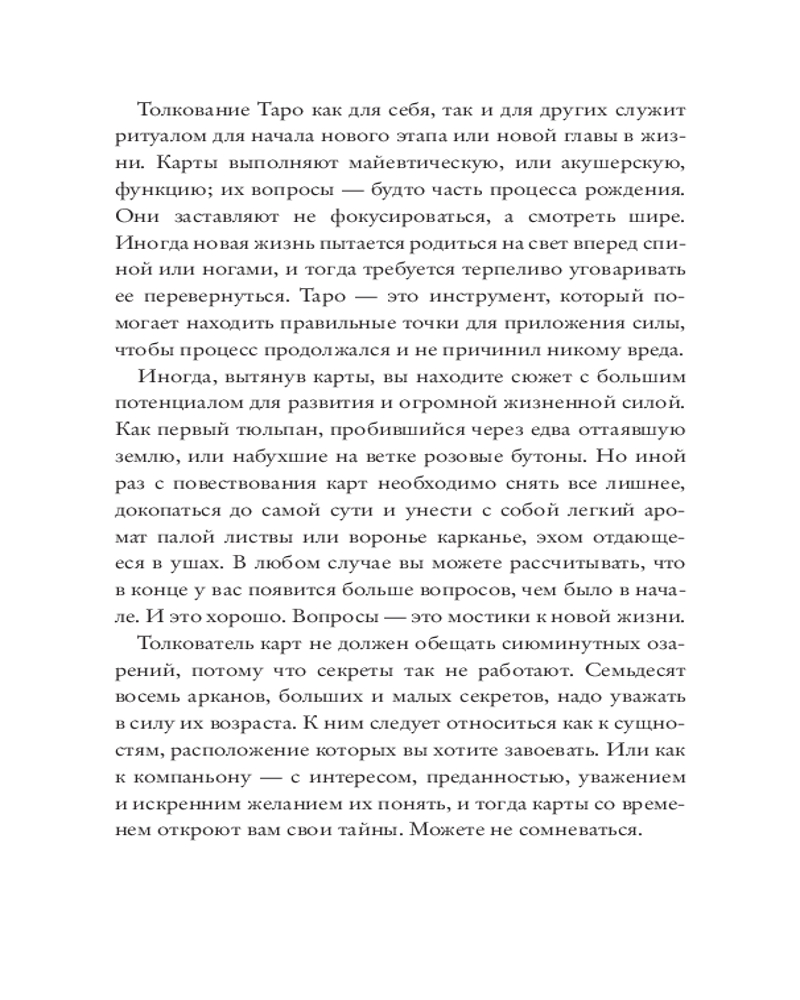 Толкование Таро как для себя, так и для других служит ритуалом для начала нового этапа или новой главы в жизни. Карты выполняют майевтическую, или акушерскую, функцию; их вопросы — будто часть процесса рождения. Они заставляют не фокусироваться, а смотреть шире. Иногда новая жизнь пытается родиться на свет вперед спиной или ногами, и тогда требуется терпеливо уговаривать ее перевернуться. Таро — это инструмент, который помогает находить правильные точки для приложения силы, чтобы процесс продолжался и не причинил никому вреда.

Иногда, вытянув карты, вы находите сюжет с большим потенциалом для развития и огромной жизненной силой. Как первый тюльпан, пробившийся через едва оттаявшую землю, или набухшие на ветке розовые бутоны. Но иной раз с повествования карт необходимо снять все лишнее, докопаться до самой сути и унести с собой легкий аромат палой листвы или воронье карканье, эхом отдающееся в ушах. В любом случае вы можете рассчитывать, что в конце у вас появится больше вопросов, чем было в начале. И это хорошо. Вопросы — это мостики к новой жизни.

Толкователь карт не должен обещать сиюминутных озарений, потому что секреты так не работают. Семьдесят восемь арканов, больших и малых секретов, надо уважать в силу их возраста. К ним следует относиться как к сущностям, расположение которых вы хотите завоевать. Или как к компаньону — с интересом, преданностью, уважением и искренним желанием их понять, и тогда карты со временем откроют вам свои тайны. Можете не сомневаться.